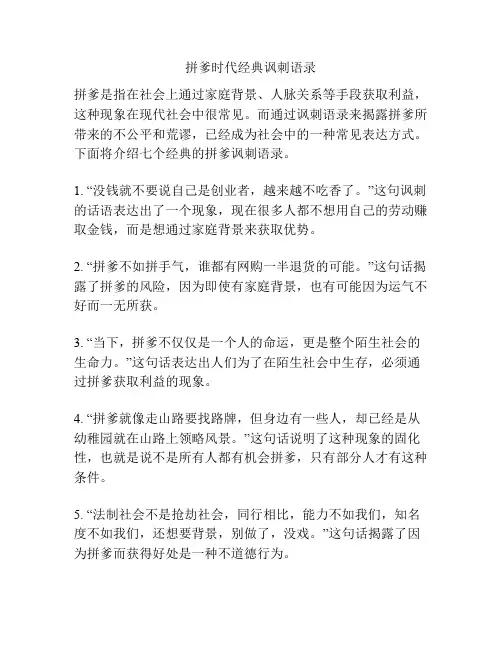 拼爹时代经典讽刺语录

拼爹是指在社会上通过家庭背景、人脉关系等手段获取利益，这种现象在现代社会中很常见。而通过讽刺语录来揭露拼爹所带来的不公平和荒谬，已经成为社会中的一种常见表达方式。下面将介绍七个经典的拼爹讽刺语录。

1. “没钱就不要说自己是创业者，越来越不吃香了。”这句讽刺的话语表达出了一个现象，现在很多人都不想用自己的劳动赚取金钱，而是想通过家庭背景来获取优势。

2. “拼爹不如拼手气，谁都有网购一半退货的可能。”这句话揭露了拼爹的风险，因为即使有家庭背景，也有可能因为运气不好而一无所获。

3. “当下，拼爹不仅仅是一个人的命运，更是整个陌生社会的生命力。”这句话表达出人们为了在陌生社会中生存，必须通过拼爹获取利益的现象。

4. “拼爹就像走山路要找路牌，但身边有一些人，却已经是从幼稚园就在山路上领略风景。”这句话说明了这种现象的固化性，也就是说不是所有人都有机会拼爹，只有部分人才有这种条件。

5. “法制社会不是抢劫社会，同行相比，能力不如我们，知名度不如我们，还想要背景，别做了，没戏。”这句话揭露了因为拼爹而获得好处是一种不道德行为。